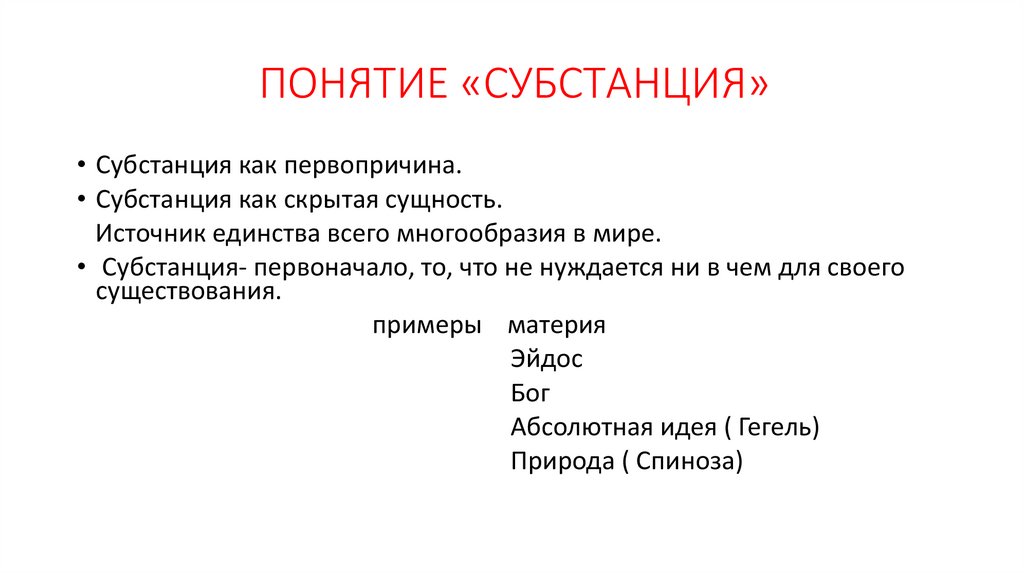 ПОНЯТИЕ «СУБСТАНЦИЯ»

• Субстанция как первопричина.
• Субстанция как скрытая сущность.
Источник единства всего многообразия в мире.
• Субстанция- первоначало, то, что не нуждается ни в чем для своего существования.

примеры материя
Эйдос
Бог
Абсолютная идея ( Гегель)
Природа ( Спиноза)